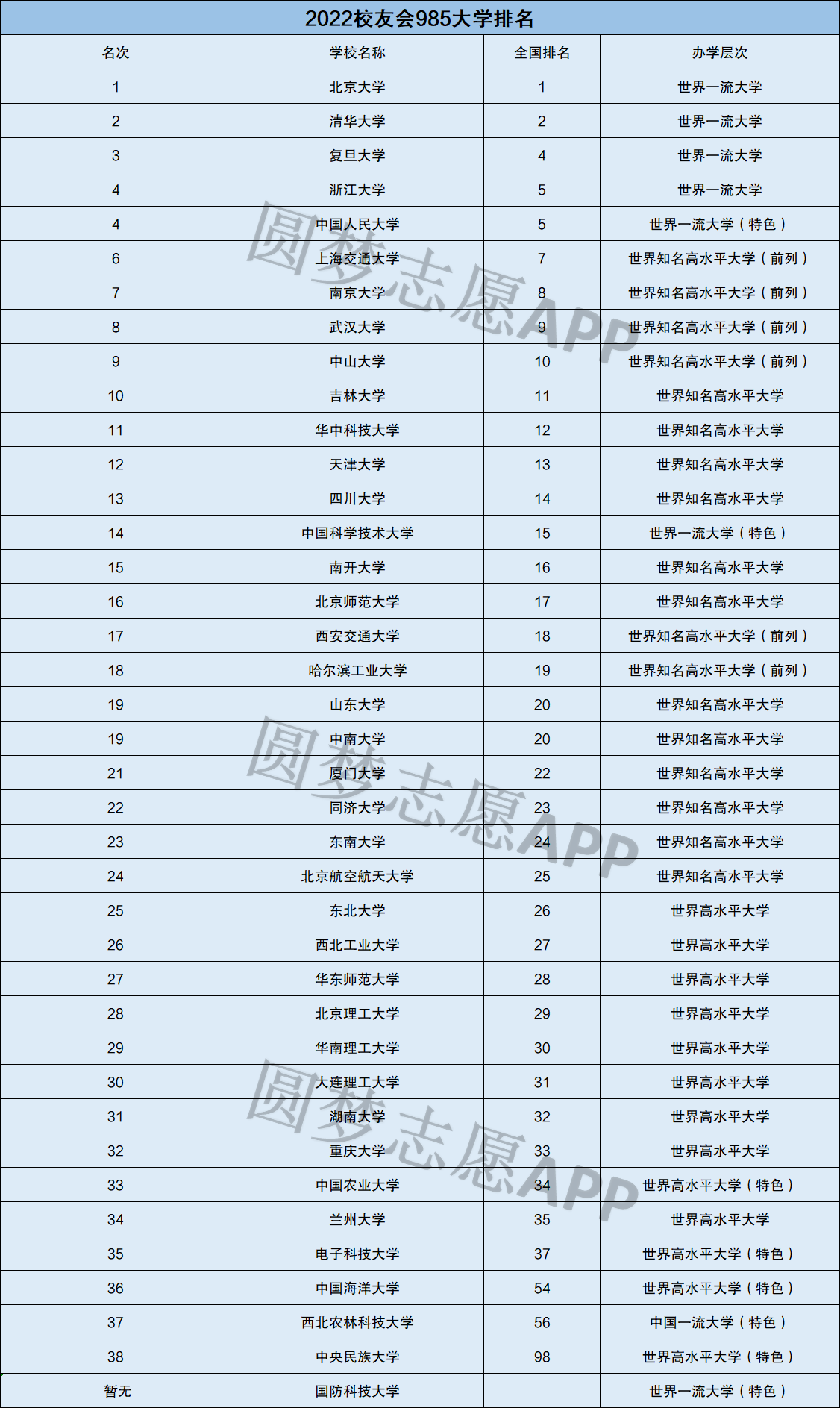 2022校友会985大学排名

| 名次 | 学校名称 | 全国排名 | 办学层次 |
|---|---|---|---|
| 1 | 北京大学 | 1 | 世界一流大学 |
| 2 | 清华大学 | 2 | 世界一流大学 |
| 3 | 复旦大学 | 4 | 世界一流大学 |
| 4 | 浙江大学 | 5 | 世界一流大学 |
| 4 | 中国人民大学 | 5 | 世界一流大学（特色） |
| 6 | 上海交通大学 | 7 | 世界知名高水平大学（前列） |
| 7 | 南京大学 | 8 | 世界知名高水平大学（前列） |
| 8 | 武汉大学 | 9 | 世界知名高水平大学（前列） |
| 9 | 中山大学 | 10 | 世界知名高水平大学（前列） |
| 10 | 吉林大学 | 11 | 世界知名高水平大学 |
| 11 | 华中科技大学 | 12 | 世界知名高水平大学 |
| 12 | 天津大学 | 13 | 世界知名高水平大学 |
| 13 | 四川大学 | 14 | 世界知名高水平大学 |
| 14 | 中国科学技术大学 | 15 | 世界一流大学（特色） |
| 15 | 南开大学 | 16 | 世界知名高水平大学 |
| 16 | 北京师范大学 | 17 | 世界知名高水平大学 |
| 17 | 西安交通大学 | 18 | 世界知名高水平大学（前列） |
| 18 | 哈尔滨工业大学 | 19 | 世界知名高水平大学（前列） |
| 19 | 山东大学 | 20 | 世界知名高水平大学 |
| 19 | 中南大学 | 20 | 世界知名高水平大学 |
| 21 | 厦门大学 | 22 | 世界知名高水平大学 |
| 22 | 同济大学 | 23 | 世界知名高水平大学 |
| 23 | 东南大学 | 24 | 世界知名高水平大学 |
| 24 | 北京航空航天大学 | 25 | 世界知名高水平大学 |
| 25 | 东北大学 | 26 | 世界高水平大学 |
| 26 | 西北工业大学 | 27 | 世界高水平大学 |
| 27 | 华东师范大学 | 28 | 世界高水平大学 |
| 28 | 北京理工大学 | 29 | 世界高水平大学 |
| 29 | 华南理工大学 | 30 | 世界高水平大学 |
| 30 | 大连理工大学 | 31 | 世界高水平大学 |
| 31 | 湖南大学 | 32 | 世界高水平大学 |
| 32 | 重庆大学 | 33 | 世界高水平大学 |
| 33 | 中国农业大学 | 34 | 世界高水平大学（特色） |
| 34 | 兰州大学 | 35 | 世界高水平大学 |
| 35 | 电子科技大学 | 37 | 世界高水平大学（特色） |
| 36 | 中国海洋大学 | 54 | 世界高水平大学（特色） |
| 37 | 西北农林科技大学 | 56 | 中国一流大学（特色） |
| 38 | 中央民族大学 | 98 | 世界高水平大学（特色） |
| 暂无 | 国防科技大学 |  | 世界一流大学（特色） |

圆梦志愿APP
圆梦志愿APP
圆梦志愿APP